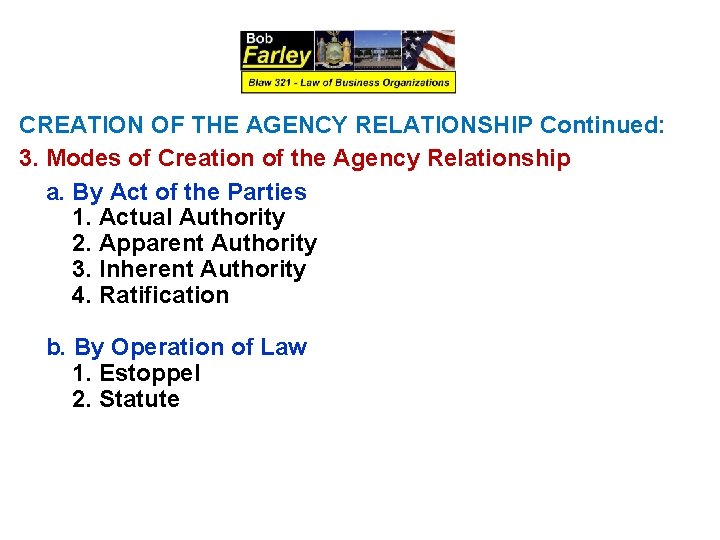 Bob
Farley
Blaw 321 - Law of Business Organizations

CREATION OF THE AGENCY RELATIONSHIP Continued:

3. Modes of Creation of the Agency Relationship

a. By Act of the Parties
1. Actual Authority
2. Apparent Authority
3. Inherent Authority
4. Ratification

b. By Operation of Law
1. Estoppel
2. Statute